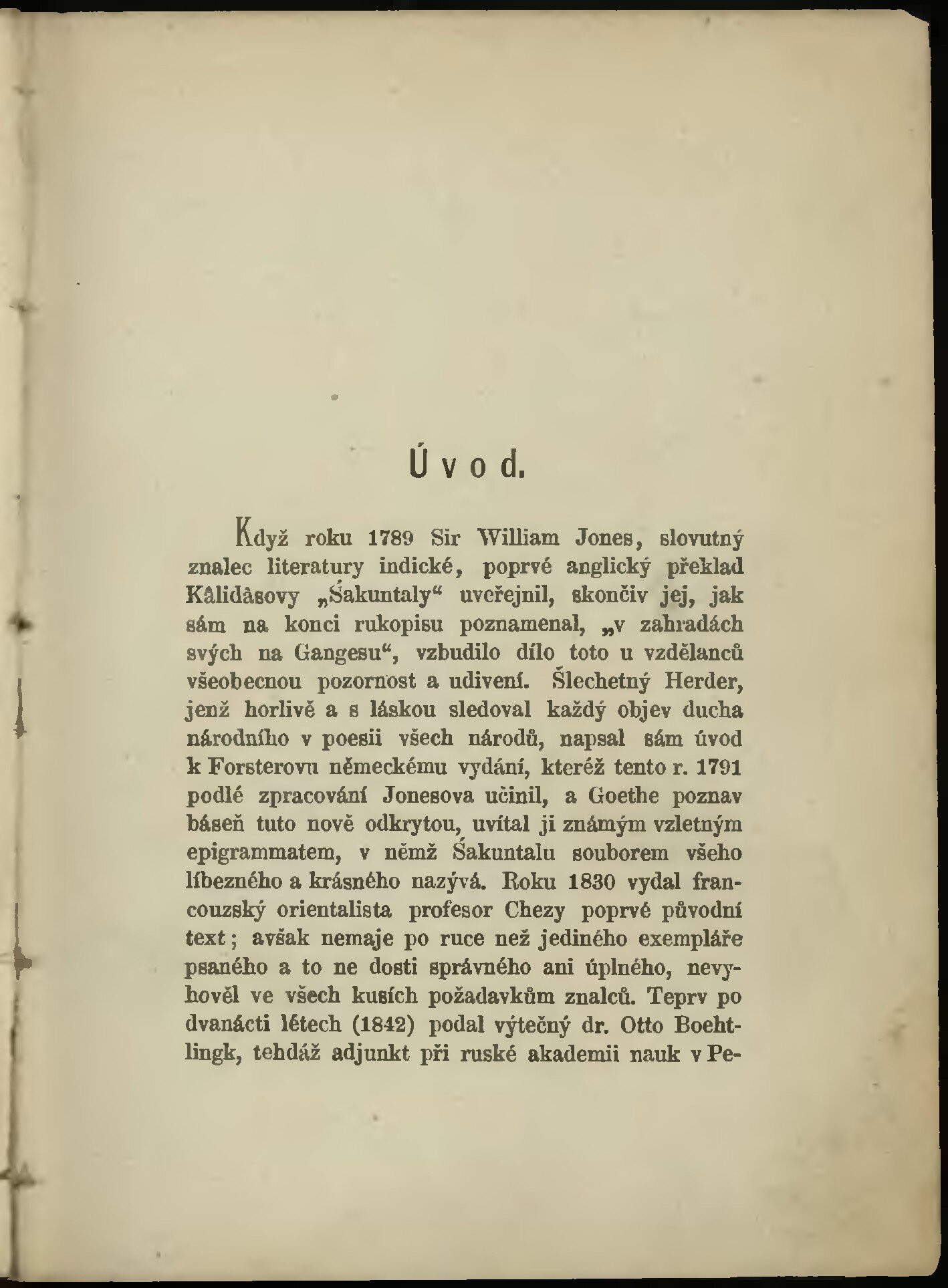 Úvod.

Když roku 1789 Sir William Jones, slovutný znalec literatury indické, poprvé anglický překlad Kâlidâsovy „Śakuntaly“ uveřejnil, skončiv jej, jak sám na konci rukopisu poznamenal, „v zahradách svých na Gangesu“, vzbudilo dílo toto u vzdělanců všeobecnou pozornost a udivení. Šlechetný Herder, jenž horlivě a s láskou sledoval každý objev ducha národního v poesii všech národů, napsal sám úvod k Forsterovu německému vydání, kteréž tento r. 1791 podlé zpracování Jonesova učinil, a Goethe poznav báseň tuto nově odkrytou, uvítal ji známým vzletným epigrammatem, v němž Śakuntalu souborem všeho líbezného a krásného nazývá. Roku 1830 vydal francouzský orientalista profesor Chezy poprvé původní text; avšak nemaje po ruce než jediného exempláře psaného a to ne dosti správného ani úplného, nevyhověl ve všech kusích požadavkům znalců. Teprv po dvanácti létech (1842) podal výtečný dr. Otto Boehtlingk, tehdáž adjunkt při ruské akademii nauk v Pe-